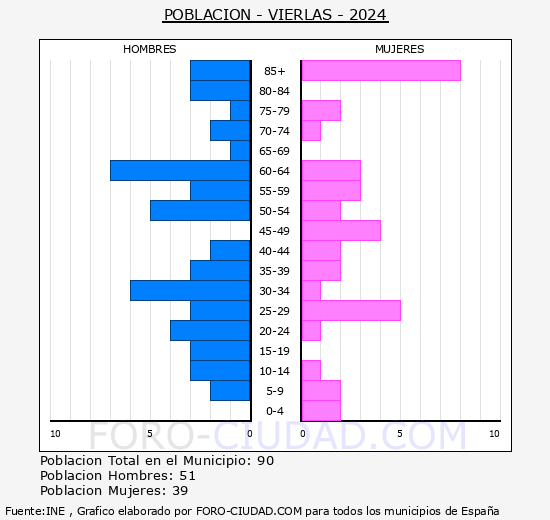 POBLACION - VIERLAS - 2024

HOMBRES

MUJERES

85+
80-84
75-79
70-74
65-69
60-64
55-59
50-54
45-49
40-44
35-39
30-34
25-29
20-24
15-19
10-14
5-9
0-4

10 5 0

0 5 10

FORO-CIUDAD.COM

Poblacion Total en el Municipio: 90
Poblacion Hombres: 51
Poblacion Mujeres: 39

Fuente:INE , Grafico elaborado por FORO-CIUDAD.COM para todos los municipios de España